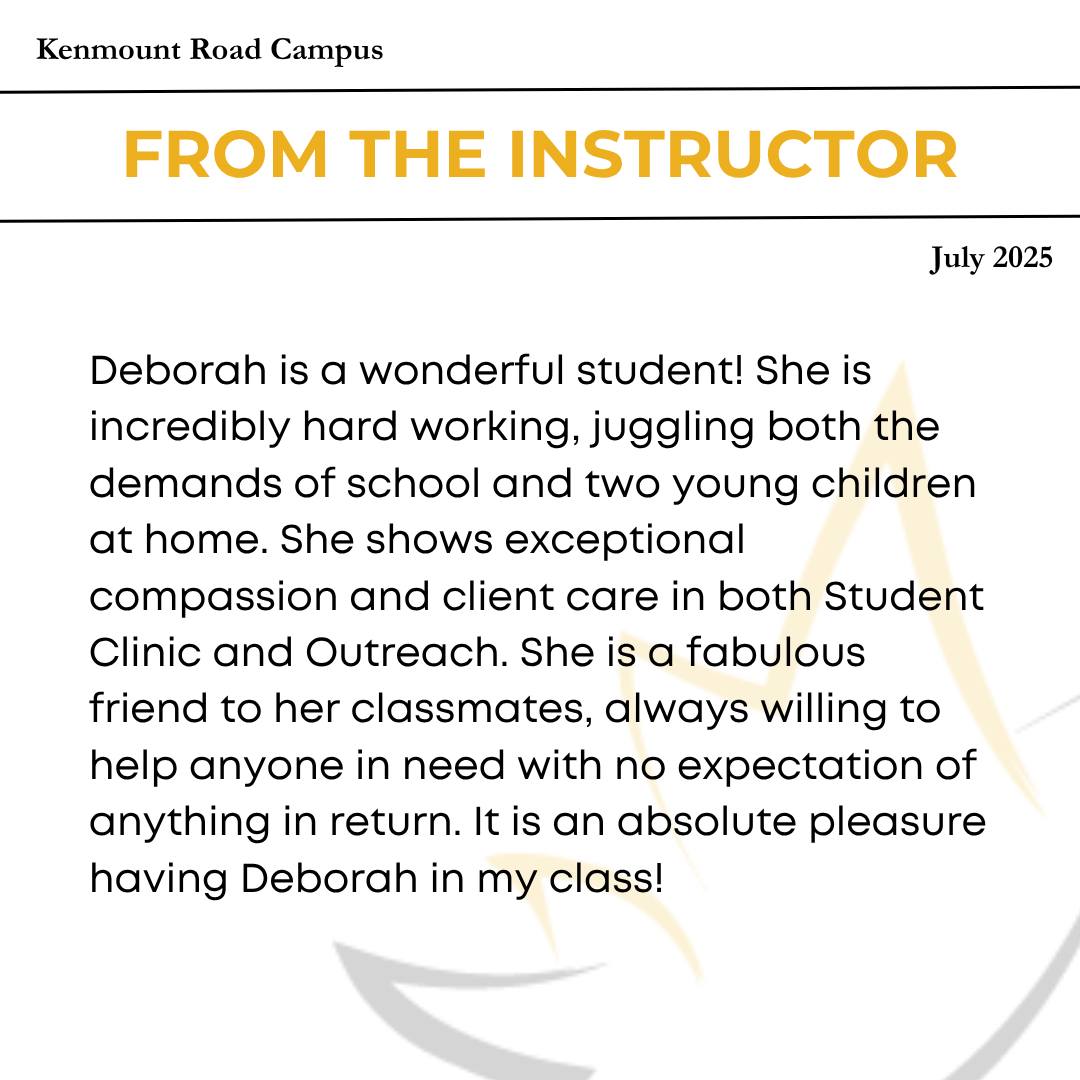 Kenmount Road Campus

FROM THE INSTRUCTOR

July 2025

Deborah is a wonderful student! She is incredibly hard working, juggling both the demands of school and two young children at home. She shows exceptional compassion and client care in both Student Clinic and Outreach. She is a fabulous friend to her classmates, always willing to help anyone in need with no expectation of anything in return. It is an absolute pleasure having Deborah in my class!